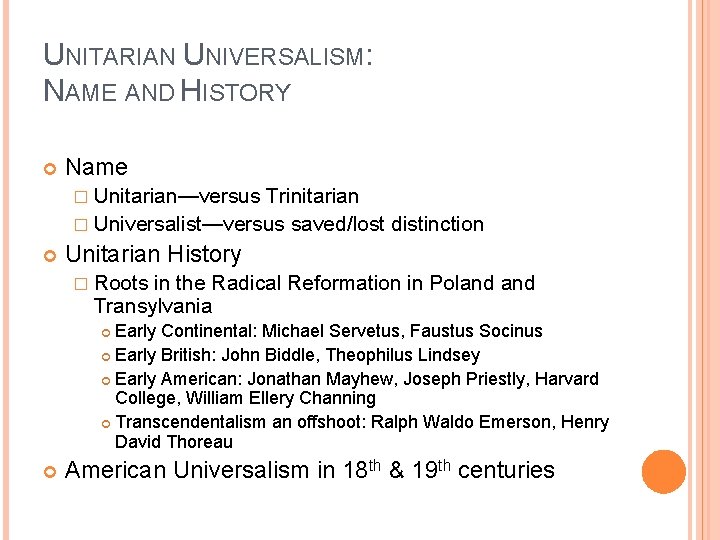 UNITARIAN UNIVERSALISM:
NAME AND HISTORY

Name
Unitarian—versus Trinitarian
Universalist—versus saved/lost distinction
Unitarian History
Roots in the Radical Reformation in Poland and Transylvania
Early Continental: Michael Servetus, Faustus Socinus
Early British: John Biddle, Theophilus Lindsey
Early American: Jonathan Mayhew, Joseph Priestly, Harvard College, William Ellery Channing
Transcendentalism an offshoot: Ralph Waldo Emerson, Henry David Thoreau
American Universalism in 18$^{th}$ & 19$^{th}$ centuries